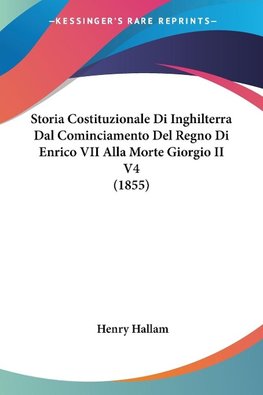 —KESSINGER'S RARE REPRINTS—

Storia Costituzionale Di Inghilterra Dal Cominciamento Del Regno Di Enrico VII Alla Morte Giorgio II V4 (1855)

Henry Hallam